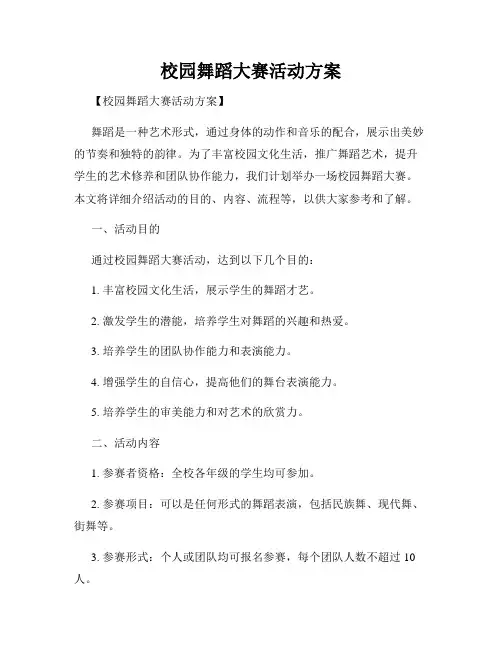 校园舞蹈大赛活动方案

【校园舞蹈大赛活动方案】

舞蹈是一种艺术形式，通过身体的动作和音乐的配合，展示出美妙的节奏和独特的韵律。为了丰富校园文化生活，推广舞蹈艺术，提升学生的艺术修养和团队协作能力，我们计划举办一场校园舞蹈大赛。本文将详细介绍活动的目的、内容、流程等，以供大家参考和了解。

一、活动目的

通过校园舞蹈大赛活动，达到以下几个目的：

1. 丰富校园文化生活，展示学生的舞蹈才艺。

2. 激发学生的潜能，培养学生对舞蹈的兴趣和热爱。

3. 培养学生的团队协作能力和表演能力。

4. 增强学生的自信心，提高他们的舞台表演能力。

5. 培养学生的审美能力和对艺术的欣赏力。

二、活动内容

1. 参赛者资格：全校各年级的学生均可参加。

2. 参赛项目：可以是任何形式的舞蹈表演，包括民族舞、现代舞、街舞等。

3. 参赛形式：个人或团队均可报名参赛，每个团队人数不超过 10 人。